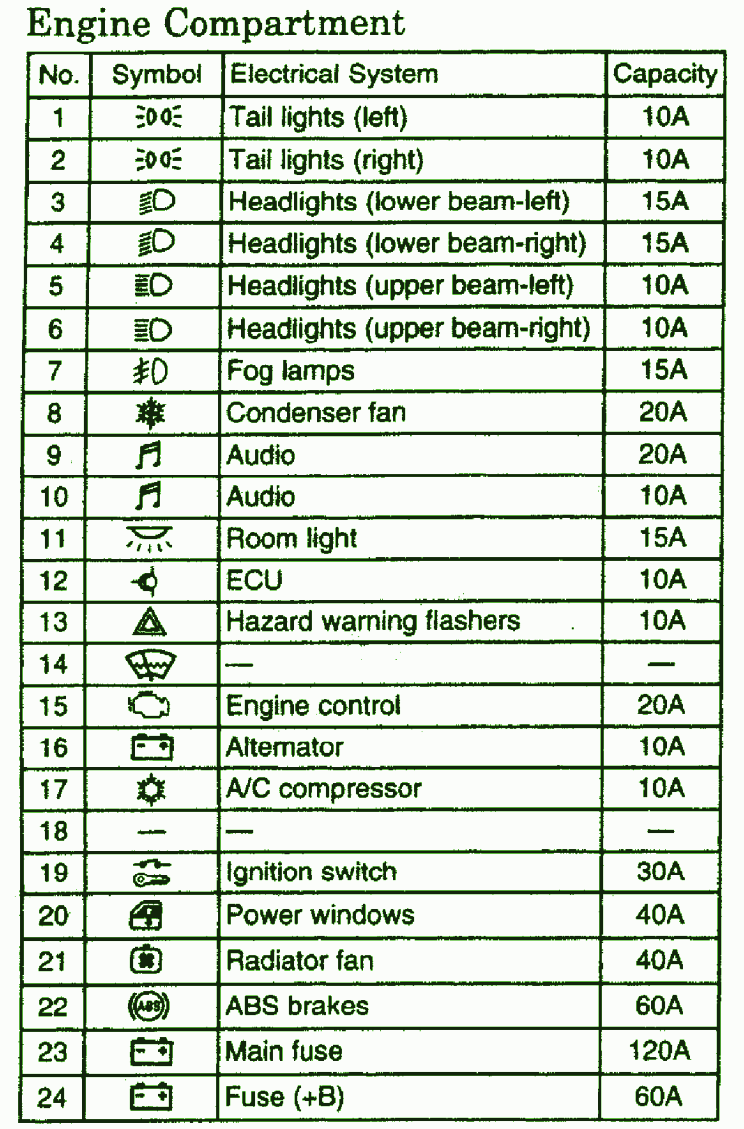 Engine Compartment

| No. | Symbol | Electrical System | Capacity |
|---|---|---|---|
| 1 | | Tail lights (left) | 10A |
| 2 | | Tail lights (right) | 10A |
| 3 | | Headlights (lower beam-left) | 15A |
| 4 | | Headlights (lower beam-right) | 15A |
| 5 | | Headlights (upper beam-left) | 10A |
| 6 | | Headlights (upper beam-right) | 10A |
| 7 | | Fog lamps | 15A |
| 8 | | Condenser fan | 20A |
| 9 | | Audio | 20A |
| 10 | | Audio | 10A |
| 11 | | Room light | 15A |
| 12 | | ECU | 10A |
| 13 | | Hazard warning flashers | 10A |
| 14 | | — | — |
| 15 | | Engine control | 20A |
| 16 | | Alternator | 10A |
| 17 | | A/C compressor | 10A |
| 18 | — | — | — |
| 19 | | Ignition switch | 30A |
| 20 | | Power windows | 40A |
| 21 | | Radiator fan | 40A |
| 22 | ABS | ABS brakes | 60A |
| 23 | | Main fuse | 120A |
| 24 | | Fuse (+B) | 60A |